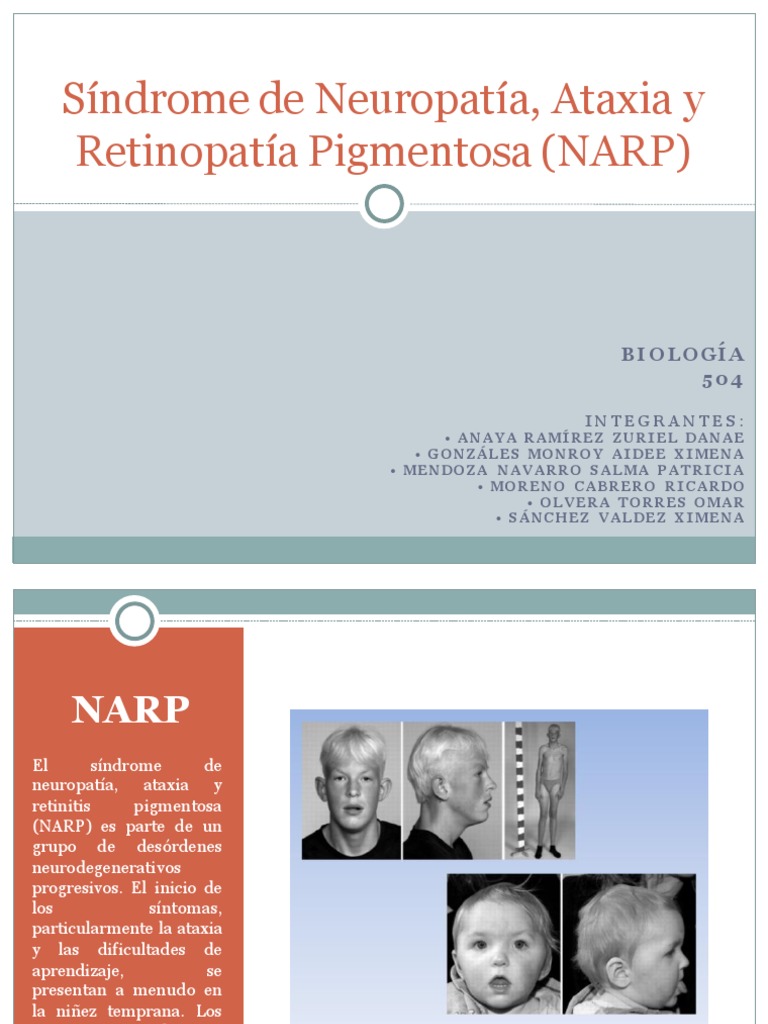 Síndrome de Neuropatía, Ataxia y Retinopatía Pigmentosa (NARP)

BIOLOGÍA
504

INTEGRANTES:
• ANAYA RAMÍREZ ZURIEL DANAE
• GONZÁLES MONROY AIDEE XIMENA
• MENDOZA NAVARRO SALMA PATRICIA
• MORENO CABRERO RICARDO
• OLVERA TORRES OMAR
• SÁNCHEZ VALDEZ XIMENA

NARP

El síndrome de neuropatía, ataxia y retinitis pigmentosa (NARP) es parte de un grupo de desórdenes neurodegenerativos progresivos. El inicio de los síntomas, particularmente la ataxia y las dificultades de aprendizaje, se presentan a menudo en la niñez temprana. Los